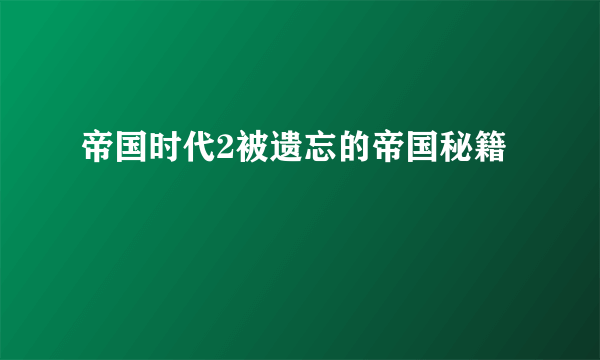 帝国时代2被遗忘的帝国秘籍